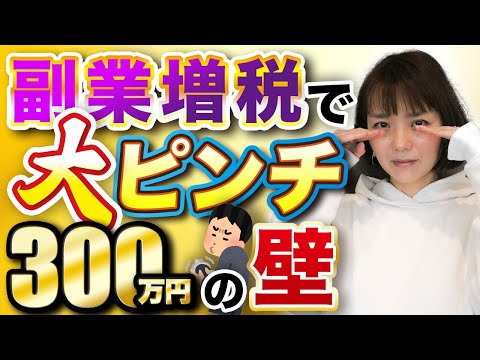 副業増税で
大ピンチ
300万円の壁